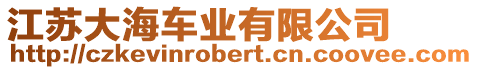 江苏大海车业有限公司
http://czkevinrobert.cn.coovee.com